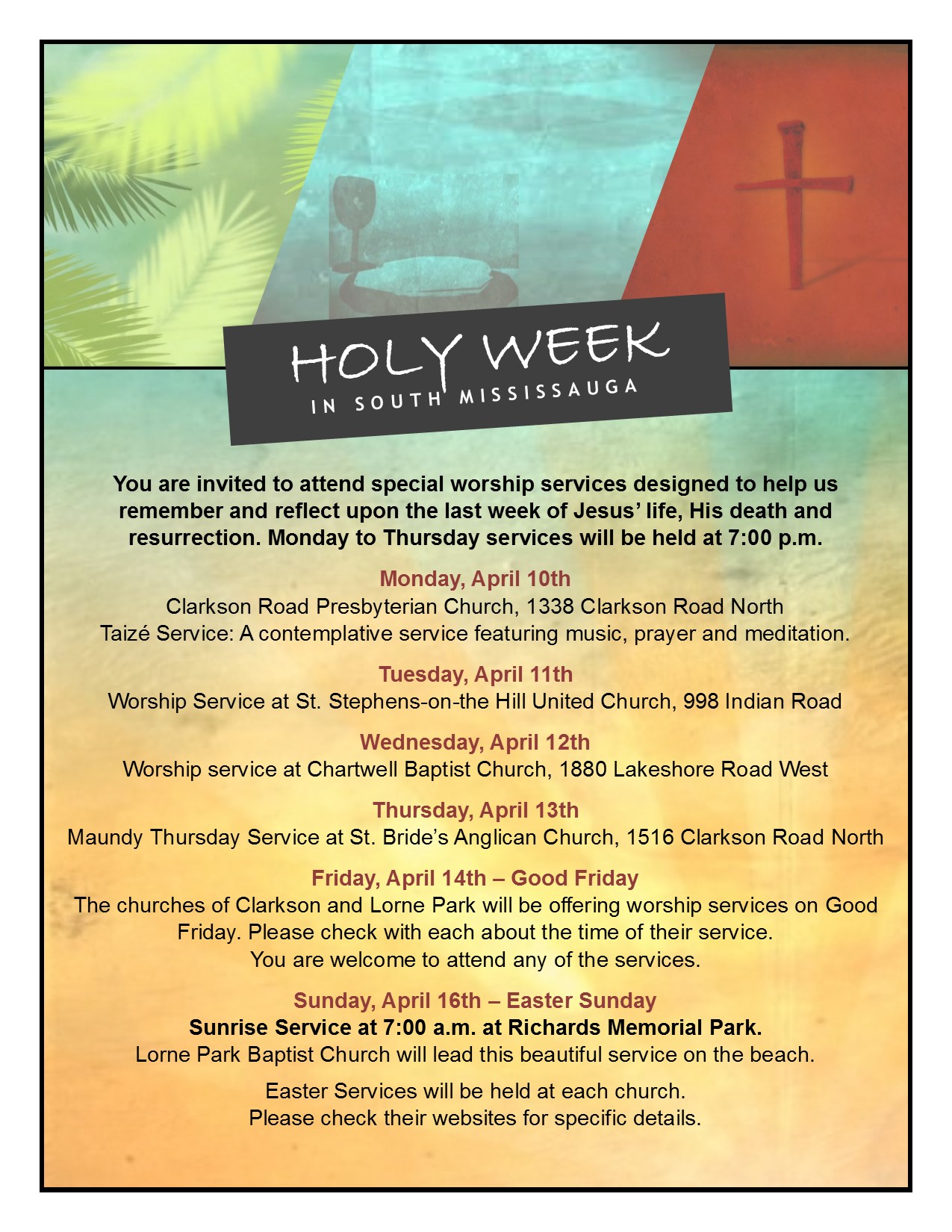 HOLY WEEK
IN SOUTH MISSISSAUGA

You are invited to attend special worship services designed to help us remember and reflect upon the last week of Jesus' life, His death and resurrection. Monday to Thursday services will be held at 7:00 p.m.

Monday, April 10th
Clarkson Road Presbyterian Church, 1338 Clarkson Road North
Taizé Service: A contemplative service featuring music, prayer and meditation.

Tuesday, April 11th
Worship Service at St. Stephens-on-the Hill United Church, 998 Indian Road

Wednesday, April 12th
Worship service at Chartwell Baptist Church, 1880 Lakeshore Road West

Thursday, April 13th
Maundy Thursday Service at St. Bride's Anglican Church, 1516 Clarkson Road North

Friday, April 14th – Good Friday
The churches of Clarkson and Lorne Park will be offering worship services on Good Friday. Please check with each about the time of their service.
You are welcome to attend any of the services.

Sunday, April 16th – Easter Sunday
Sunrise Service at 7:00 a.m. at Richards Memorial Park.
Lorne Park Baptist Church will lead this beautiful service on the beach.

Easter Services will be held at each church.
Please check their websites for specific details.